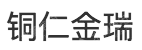 铜仁金瑞